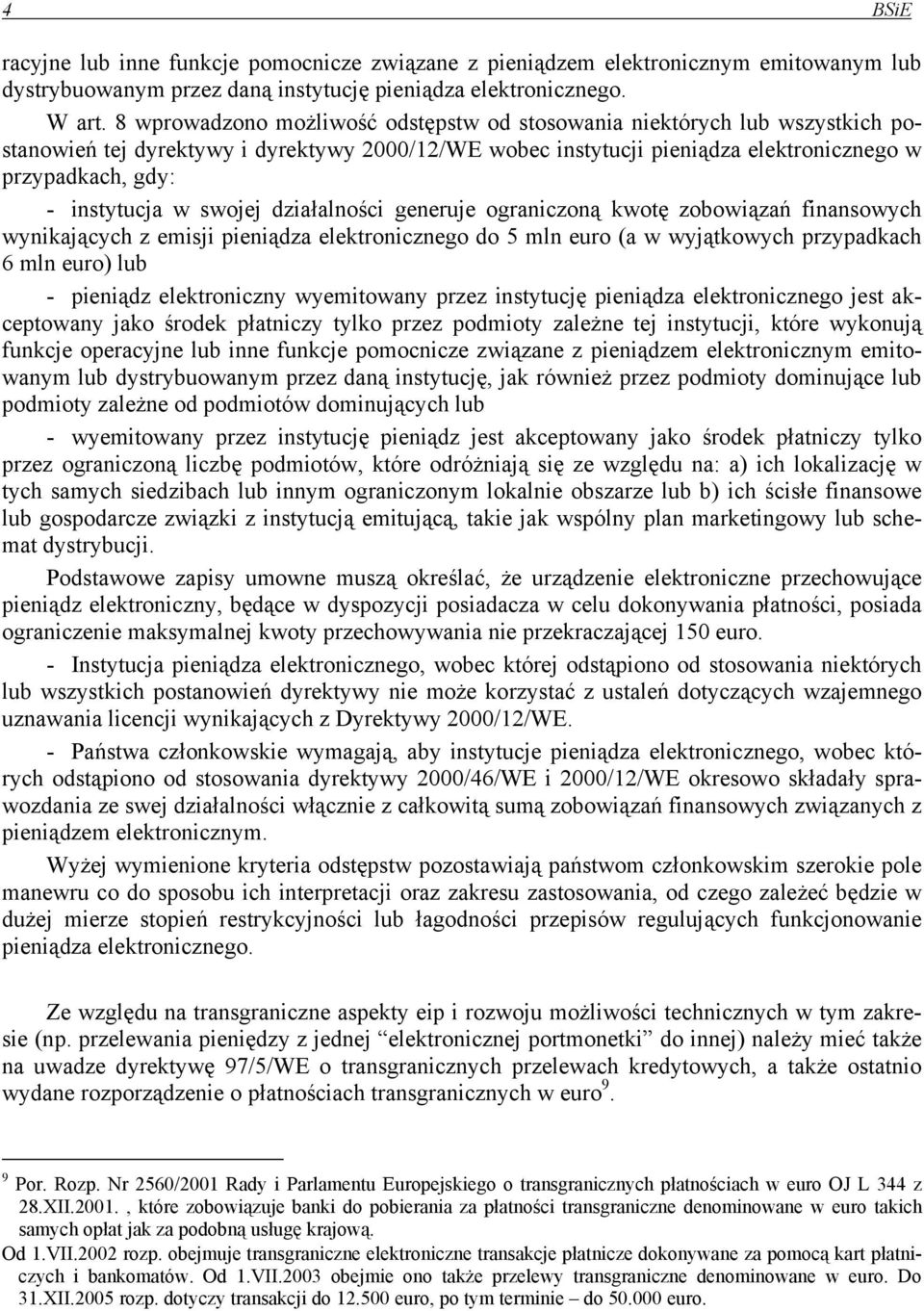 4 BSiE

racyjne lub inne funkcje pomocnicze związane z pieniądzem elektronicznym emitowanym lub dystrybuowanym przez daną instytucję pieniądza elektronicznego.

W art. 8 wprowadzono możliwość odstępstw od stosowania niektórych lub wszystkich postanowień tej dyrektywy i dyrektywy 2000/12/WE wobec instytucji pieniądza elektronicznego w przypadkach, gdy:

- instytucja w swojej działalności generuje ograniczoną kwotę zobowiązań finansowych wynikających z emisji pieniądza elektronicznego do 5 mln euro (a w wyjątkowych przypadkach 6 mln euro) lub

- pieniądz elektroniczny wyemitowany przez instytucję pieniądza elektronicznego jest akceptowany jako środek płatniczy tylko przez podmioty zależne tej instytucji, które wykonują funkcje operacyjne lub inne funkcje pomocnicze związane z pieniądzem elektronicznym emitowanym lub dystrybuowanym przez daną instytucję, jak również przez podmioty dominujące lub podmioty zależne od podmiotów dominujących lub

- wyemitowany przez instytucję pieniądz jest akceptowany jako środek płatniczy tylko przez ograniczoną liczbę podmiotów, które odróżniają się ze względu na: a) ich lokalizację w tych samych siedzibach lub innym ograniczonym lokalnie obszarze lub b) ich ścisłe finansowe lub gospodarcze związki z instytucją emitującą, takie jak wspólny plan marketingowy lub schemat dystrybucji.

Podstawowe zapisy umowne muszą określać, że urządzenie elektroniczne przechowujące pieniądz elektroniczny, będące w dyspozycji posiadacza w celu dokonywania płatności, posiada ograniczenie maksymalnej kwoty przechowywania nie przekraczającej 150 euro.

- Instytucja pieniądza elektronicznego, wobec której odstąpiono od stosowania niektórych lub wszystkich postanowień dyrektywy nie może korzystać z ustaleń dotyczących wzajemnego uznawania licencji wynikających z Dyrektywy 2000/12/WE.

- Państwa członkowskie wymagają, aby instytucje pieniądza elektronicznego, wobec których odstąpiono od stosowania dyrektywy 2000/46/WE i 2000/12/WE okresowo składały sprawozdania ze swej działalności włącznie z całkowitą sumą zobowiązań finansowych związanych z pieniądzem elektronicznym.

Wyżej wymienione kryteria odstępstw pozostawiają państwom członkowskim szerokie pole manewru co do sposobu ich interpretacji oraz zakresu zastosowania, od czego zależeć będzie w dużej mierze stopień restrykcyjności lub łagodności przepisów regulujących funkcjonowanie pieniądza elektronicznego.

Ze względu na transgraniczne aspekty eip i rozwoju możliwości technicznych w tym zakresie (np. przelewania pieniędzy z jednej “elektronicznej portmonetki” do innej) należy mieć także na uwadze dyrektywę 97/5/WE o transgranicznych przelewach kredytowych, a także ostatnio wydane rozporządzenie o płatnościach transgranicznych w euro$^9$.

$^9$ Por. Rozp. Nr 2560/2001 Rady i Parlamentu Europejskiego o transgranicznych płatnościach w euro OJ L 344 z 28.XII.2001. , które zobowiązuje banki do pobierania za płatności transgraniczne denominowane w euro takich samych opłat jak za podobną usługę krajową.
Od 1.VII.2002 rozp. obejmuje transgraniczne elektroniczne transakcje płatnicze dokonywane za pomocą kart płatniczych i bankomatów. Od 1.VII.2003 obejmie ono także przelewy transgraniczne denominowane w euro. Do 31.XII.2005 rozp. dotyczy transakcji do 12.500 euro, po tym terminie – do 50.000 euro.